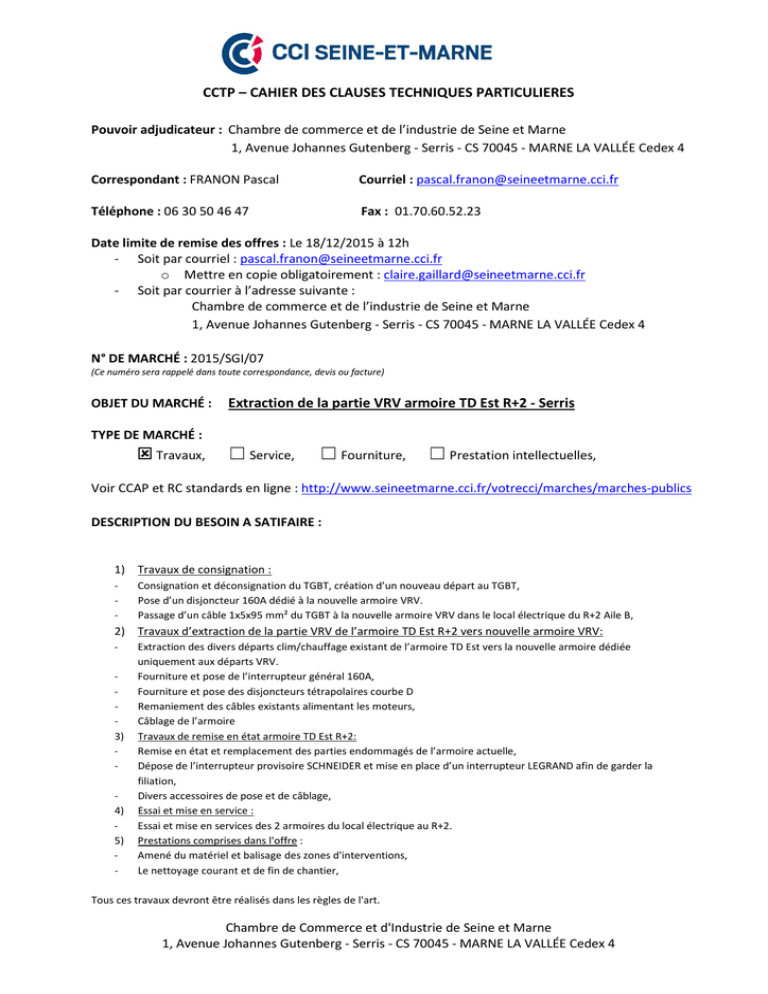 CCI SEINE-ET-MARNE

CCTP – CAHIER DES CLAUSES TECHNIQUES PARTICULIERES

Pouvoir adjudicateur : Chambre de commerce et de l'industrie de Seine et Marne
1, Avenue Johannes Gutenberg - Serris - CS 70045 - MARNE LA VALLÉE Cedex 4

Correspondant : FRANON Pascal

Courriel : pascal.franon@seineetmarne.cci.fr

Téléphone : 06 30 50 46 47

Fax : 01.70.60.52.23

Date limite de remise des offres : Le 18/12/2015 à 12h
- Soit par courriel : pascal.franon@seineetmarne.cci.fr
  o Mettre en copie obligatoirement : claire.gaillard@seineetmarne.cci.fr
- Soit par courrier à l'adresse suivante :
  Chambre de commerce et de l'industrie de Seine et Marne
  1, Avenue Johannes Gutenberg - Serris - CS 70045 - MARNE LA VALLÉE Cedex 4

N° DE MARCHÉ : 2015/SGI/07
(Ce numéro sera rappelé dans toute correspondance, devis ou facture)

OBJET DU MARCHÉ : Extraction de la partie VRV armoire TD Est R+2 - Serris

TYPE DE MARCHÉ :
☒ Travaux, ☐ Service, ☐ Fourniture, ☐ Prestation intellectuelles,

Voir CCAP et RC standards en ligne : http://www.seineetmarne.cci.fr/votrecci/marches/marches-publics

DESCRIPTION DU BESOIN A SATIFAIRE :

1) Travaux de consignation :
- Consignation et déconsignation du TGBT, création d'un nouveau départ au TGBT,
- Pose d'un disjoncteur 160A dédié à la nouvelle armoire VRV.
- Passage d'un câble 1x5x95 mm² du TGBT à la nouvelle armoire VRV dans le local électrique du R+2 Aile B,
2) Travaux d'extraction de la partie VRV de l'armoire TD Est R+2 vers nouvelle armoire VRV:
- Extraction des divers départs clim/chauffage existant de l'armoire TD Est vers la nouvelle armoire dédiée uniquement aux départs VRV.
- Fourniture et pose de l'interrupteur général 160A,
- Fourniture et pose des disjoncteurs tétrapolaires courbe D
- Remaniement des câbles existants alimentant les moteurs,
- Câblage de l'armoire
3) Travaux de remise en état armoire TD Est R+2:
- Remise en état et remplacement des parties endommagés de l'armoire actuelle,
- Dépose de l'interrupteur provisoire SCHNEIDER et mise en place d'un interrupteur LEGRAND afin de garder la filiation,
- Divers accessoires de pose et de câblage,
4) Essai et mise en service :
- Essai et mise en services des 2 armoires du local électrique au R+2.
5) Prestations comprises dans l'offre :
- Amené du matériel et balisage des zones d'interventions,
- Le nettoyage courant et de fin de chantier,

Tous ces travaux devront être réalisés dans les règles de l'art.

Chambre de Commerce et d'Industrie de Seine et Marne
1, Avenue Johannes Gutenberg - Serris - CS 70045 - MARNE LA VALLÉE Cedex 4